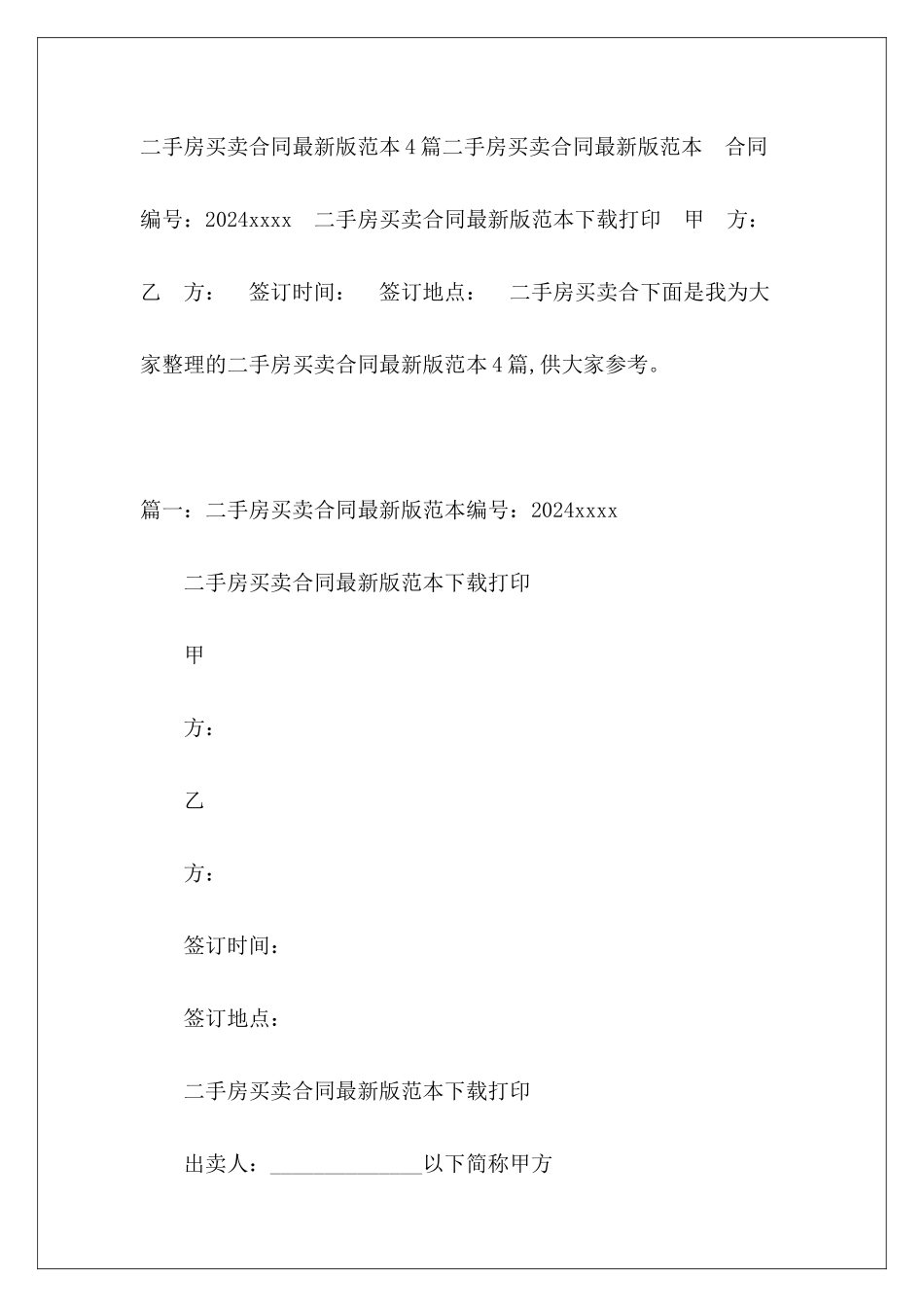 二手房买卖合同最新版范本4篇二手房买卖合同最新版范本　合同编号：2024xxxx　二手房买卖合同最新版范本下载打印　甲　方：　乙　方：　签订时间：　签订地点：　二手房买卖合下面是我为大家整理的二手房买卖合同最新版范本4篇,供大家参考。

篇一：二手房买卖合同最新版范本编号：2024xxxx

二手房买卖合同最新版范本下载打印

甲

方：

乙

方：

签订时间：

签订地点：

二手房买卖合同最新版范本下载打印

出卖人：______________以下简称甲方